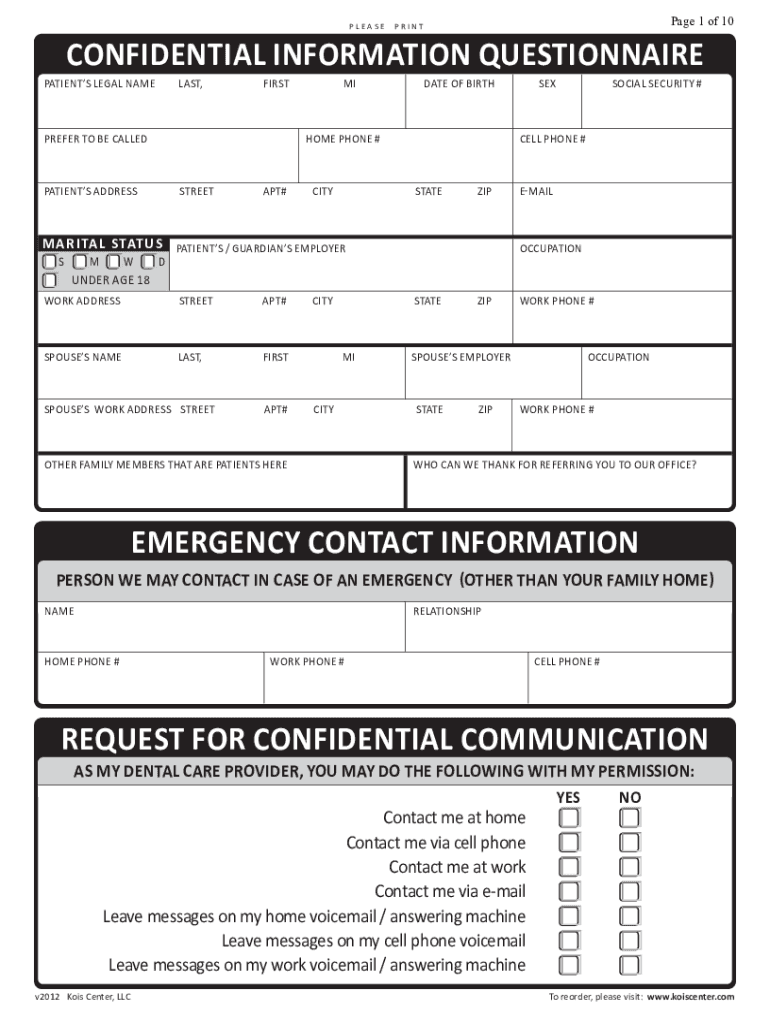 PLEASE PRINT

Page 1 of 10

CONFIDENTIAL INFORMATION QUESTIONNAIRE

PATIENT'S LEGAL NAME LAST, FIRST MI

DATE OF BIRTH

SEX

SOCIAL SECURITY #

PREFER TO BE CALLED

HOME PHONE #

CELL PHONE #

PATIENT'S ADDRESS STREET APT# CITY STATE ZIP

E-MAIL

MARITAL STATUS

S M W D

UNDER AGE 18

PATIENT'S / GUARDIAN'S EMPLOYER

OCCUPATION

WORK ADDRESS STREET APT# CITY STATE ZIP

WORK PHONE #

SPOUSE'S NAME LAST, FIRST MI

SPOUSE'S EMPLOYER

OCCUPATION

SPOUSE'S WORK ADDRESS STREET APT# CITY STATE ZIP

WORK PHONE #

OTHER FAMILY MEMBERS THAT ARE PATIENTS HERE

WHO CAN WE THANK FOR REFERRING YOU TO OUR OFFICE?

EMERGENCY CONTACT INFORMATION

PERSON WE MAY CONTACT IN CASE OF AN EMERGENCY (OTHER THAN YOUR FAMILY HOME)

NAME

RELATIONSHIP

HOME PHONE #

WORK PHONE #

CELL PHONE #

REQUEST FOR CONFIDENTIAL COMMUNICATION

AS MY DENTAL CARE PROVIDER, YOU MAY DO THE FOLLOWING WITH MY PERMISSION:

YES NO

Contact me at home

Contact me via cell phone

Contact me at work

Contact me via e-mail

Leave messages on my home voicemail / answering machine

Leave messages on my cell phone voicemail

Leave messages on my work voicemail / answering machine

v2012 Kois Center, LLC

To reorder, please visit: www.koiscenter.com